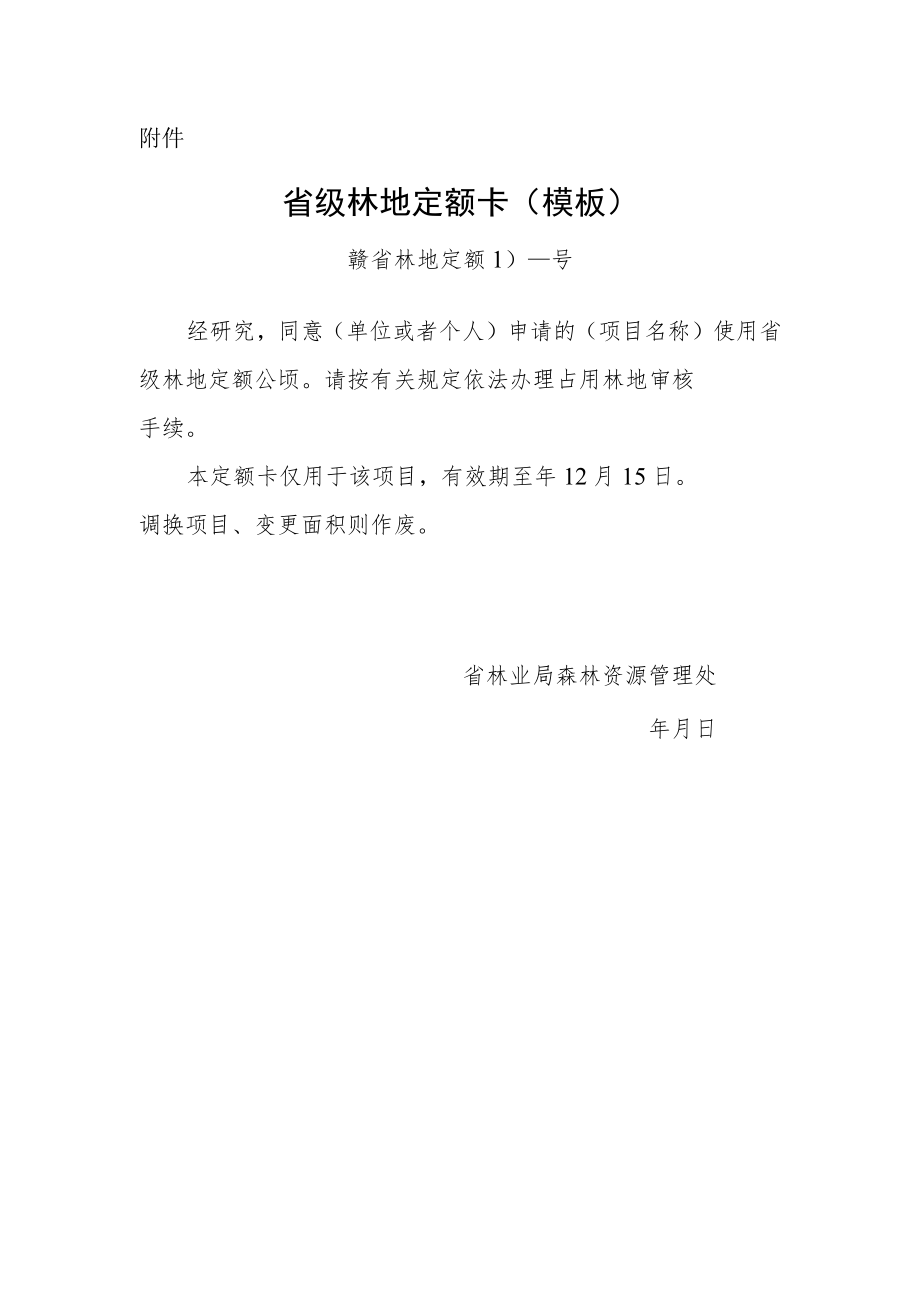 附件

省级林地定额卡（模板）

赣省林地定额1）—号

经研究，同意（单位或者个人）申请的（项目名称）使用省级林地定额公顷。请按有关规定依法办理占用林地审核手续。

本定额卡仅用于该项目，有效期至年12月15日。调换项目、变更面积则作废。

省林业局森林资源管理处

年月日